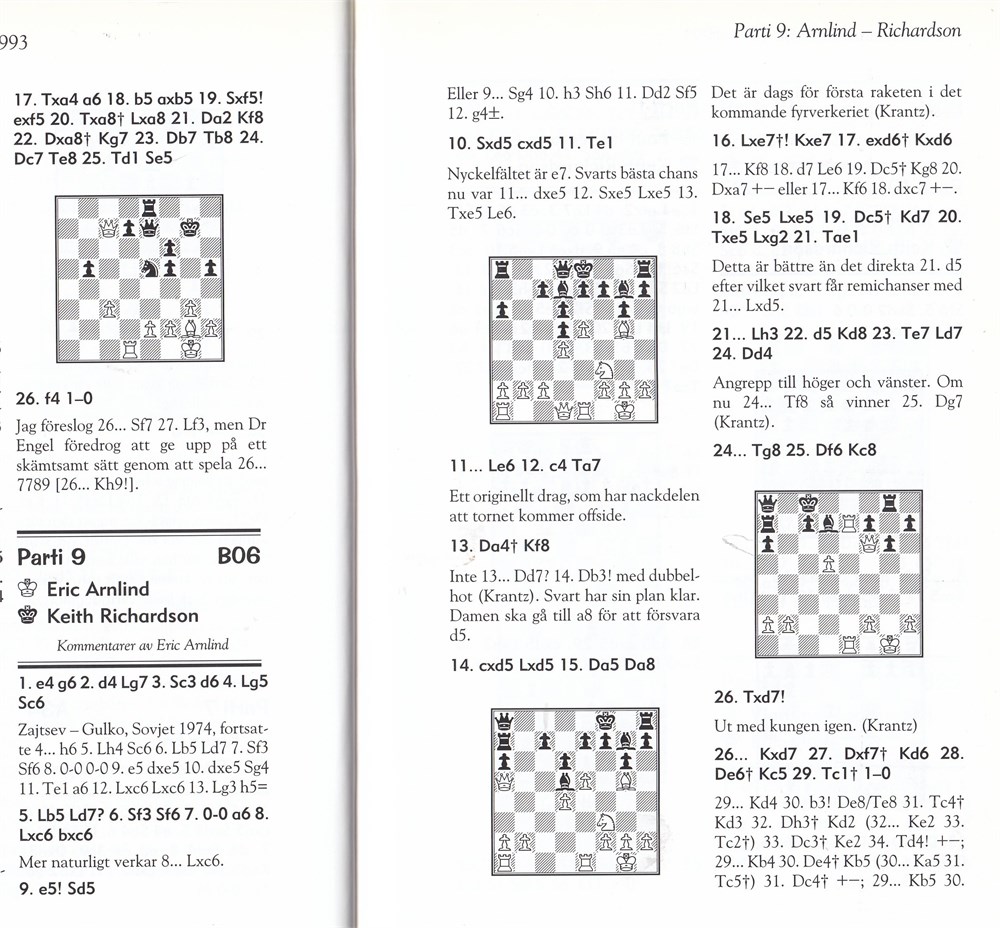 993

17. Txa4 a6 18. b5 axb5 19. Sxf5! exf5 20. Txa8† Lxa8 21. Da2 Kf8 22. Dxa8† Kg7 23. Db7 Tb8 24. Dc7 Te8 25. Td1 Se5

26. f4 1–0

Jag föreslog 26... Sf7 27. Lf3, men Dr Engel föredrog att ge upp på ett skämtsamt sätt genom att spela 26... 7789 [26... Kh9!].

Parti 9 B06

Eric Arnlind

Keith Richardson

Kommentarer av Eric Arnlind

1. e4 g6 2. d4 Lg7 3. Sc3 d6 4. Lg5 Sc6

Zajtsev – Gulko, Sovjet 1974, fortsatte 4... h6 5. Lh4 Sc6 6. Lb5 Ld7 7. Sf3 Sf6 8. 0-0 0-0 9. e5 dxe5 10. dxe5 Sg4 11. Te1 a6 12. Lxc6 Lxc6 13. Lg3 h5=

5. Lb5 Ld7? 6. Sf3 Sf6 7. 0-0 a6 8. Lxc6 bxc6

Mer naturligt verkar 8... Lxc6.

9. e5! Sd5

Parti 9: Arnlind – Richardson

Eller 9... Sg4 10. h3 Sh6 11. Dd2 Sf5 12. g4±.

10. Sxd5 cxd5 11. Te1

Nyckelfältet är e7. Svarts bästa chans nu var 11... dxe5 12. Sxe5 Lxe5 13. Txe5 Le6.

11... Le6 12. c4 Ta7

Ett originellt drag, som har nackdelen att tornet kommer offside.

13. Da4† Kf8

Inte 13... Dd7? 14. Db3! med dubbelhot (Krantz). Svart har sin plan klar. Damen ska gå till a8 för att försvara d5.

14. cxd5 Lxd5 15. Da5 Da8

Det är dags för första raketen i det kommande fyrverkeriet (Krantz).

16. Lxe7†! Kxe7 17. exd6† Kxd6

17... Kf8 18. d7 Le6 19. Dc5† Kg8 20. Dxa7 +– eller 17... Kf6 18. dxc7 +–.

18. Se5 Lxe5 19. Dc5† Kd7 20. Txe5 Lxg2 21. Tae1

Detta är bättre än det direkta 21. d5 efter vilket svart får remichanser med 21... Lxd5.

21... Lh3 22. d5 Kd8 23. Te7 Ld7 24. Dd4

Angrepp till höger och vänster. Om nu 24... Tf8 så vinner 25. Dg7 (Krantz).

24... Tg8 25. Df6 Kc8

26. Txd7!

Ut med kungen igen. (Krantz)

26... Kxd7 27. Dxf7† Kd6 28. De6† Kc5 29. Tc1† 1–0

29... Kd4 30. b3! De8/Te8 31. Tc4† Kd3 32. Dh3† Kd2 (32... Ke2 33. Tc2†) 33. Dc3† Ke2 34. Td4! +–; 29... Kb4 30. De4† Kb5 (30... Ka5 31. Tc5†) 31. Dc4† +–; 29... Kb5 30.